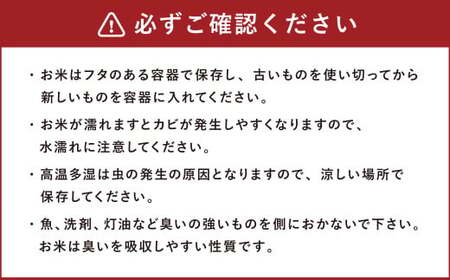 必ずご確認ください

・お米はフタのある容器で保存し、古いものを使い切ってから新しいものを容器に入れてください。

・お米が濡れますとカビが発生しやすくなりますので、水濡れに注意してください。

・高温多湿は虫の発生の原因となりますので、涼しい場所で保存してください。

・魚、洗剤、灯油など臭いの強いものを側におかないで下さい。お米は臭いを吸収しやすい性質です。